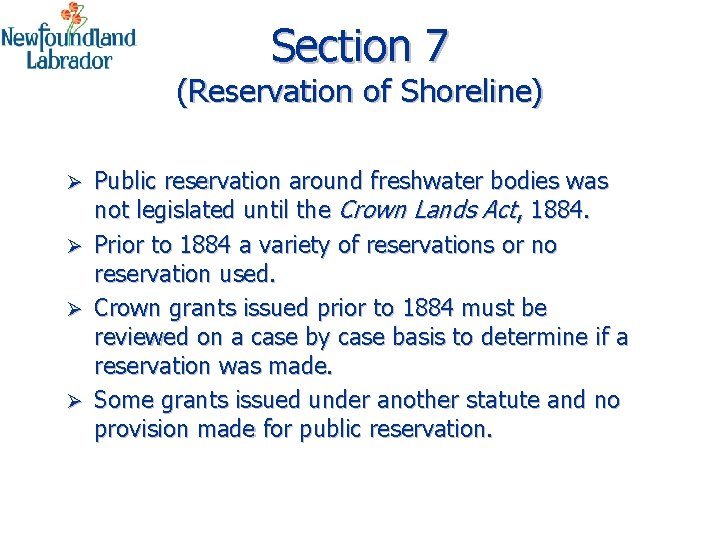 Newfoundland
Labrador

Section 7
(Reservation of Shoreline)

➢ Public reservation around freshwater bodies was not legislated until the Crown Lands Act, 1884.

➢ Prior to 1884 a variety of reservations or no reservation used.

➢ Crown grants issued prior to 1884 must be reviewed on a case by case basis to determine if a reservation was made.

➢ Some grants issued under another statute and no provision made for public reservation.